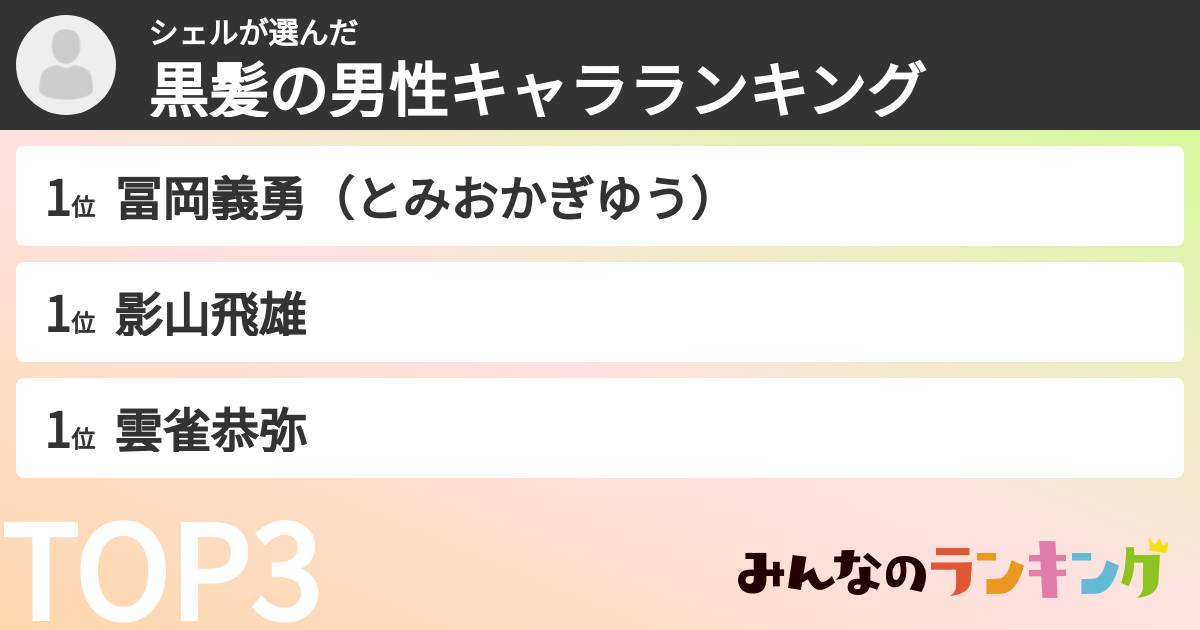 シェルが選んだ
黒髪の男性キャラランキング

1位 冨岡義勇（とみおかぎゆう）

1位 影山飛雄

1位 雲雀恭弥

TOP3

みんなのランキング